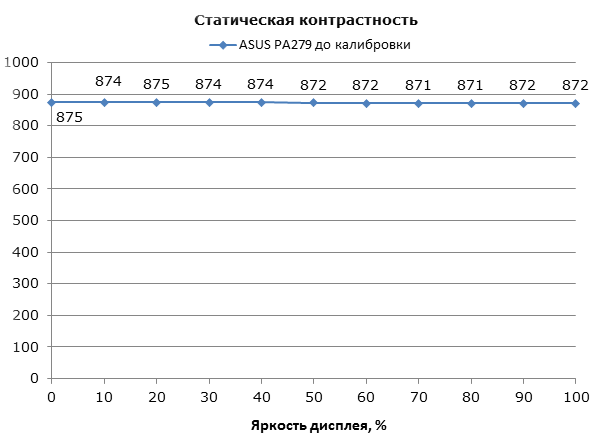 Статическая контрастность

ASUS PA279 до калибровки

1000
900
800
700
600
500
400
300
200
100
0

875
874
875
874
874
872
872
871
871
872
872

0 10 20 30 40 50 60 70 80 90 100

Яркость дисплея, %